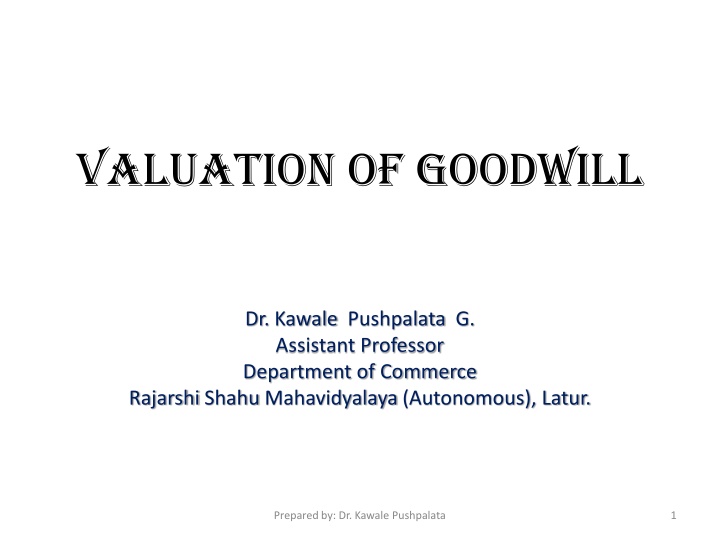 VALUATION OF GOODWILL

Dr. Kawale Pushpalata G.
Assistant Professor
Department of Commerce
Rajarshi Shahu Mahavidyalaya (Autonomous), Latur.

Prepared by: Dr. Kawale Pushpalata

1